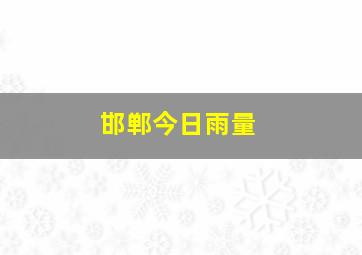 邯郸今日雨量